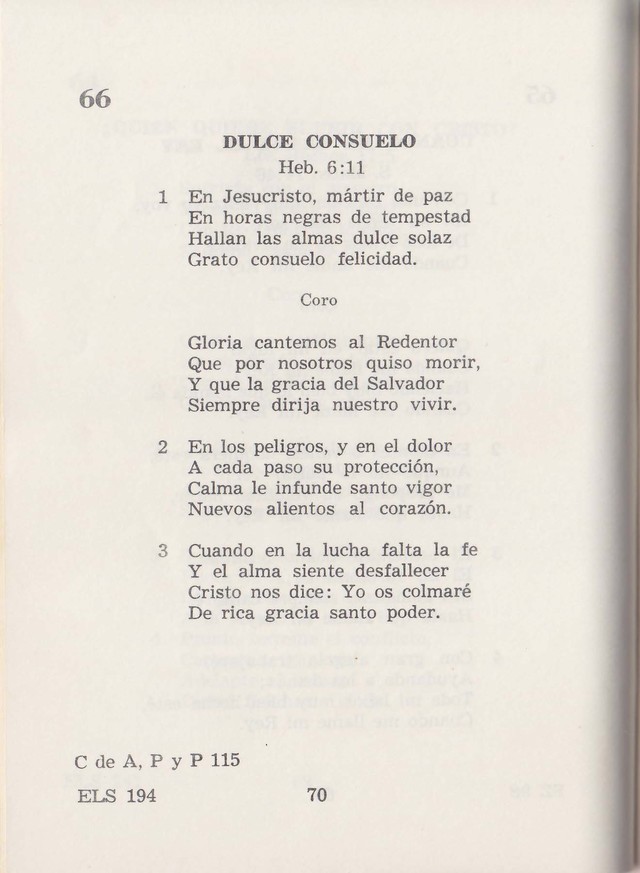 66

DULCE CONSUELO

Heb. 6:11

1 En Jesucristo, mártir de paz
En horas negras de tempestad
Hallan las almas dulce solaz
Grato consuelo felicidad.

Coro

Gloria cantemos al Redentor
Que por nosotros quiso morir,
Y que la gracia del Salvador
Siempre dirija nuestro vivir.

2 En los peligros, y en el dolor
A cada paso su protección,
Calma le infunde santo vigor
Nuevos alientos al corazón.

3 Cuando en la lucha falta la fe
Y el alma siente desfallecer
Cristo nos dice: Yo os colmaré
De rica gracia santo poder.

C de A, P y P 115

ELS 194

70